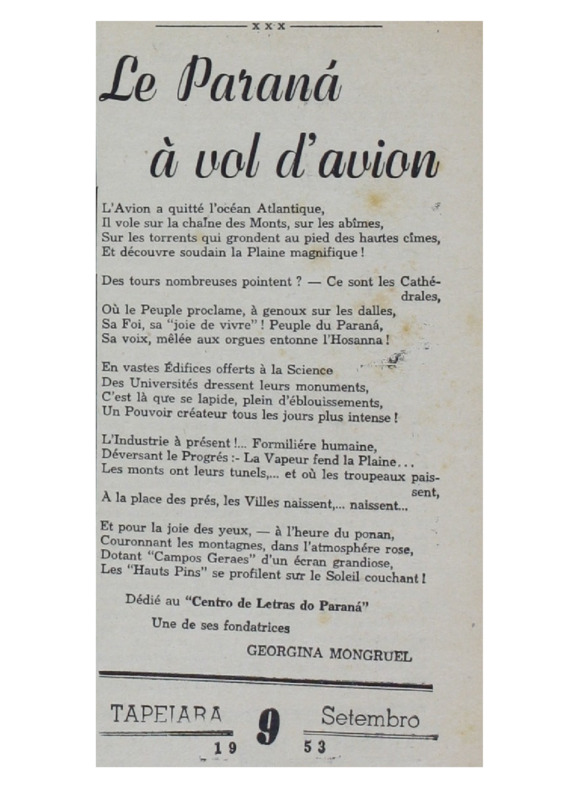 x x x

Le Paraná à vol d'avion

L'Avion a quitté l'océan Atlantique,
Il vole sur la chaîne des Monts, sur les abîmes,
Sur les torrents qui grondent au pied des hautes cîmes,
Et découvre soudain la Plaine magnifique !

Des tours nombreuses pointent ? — Ce sont les Cathédrales,
Où le Peuple proclame, à genoux sur les dalles,
Sa Foi, sa "joie de vivre" ! Peuple du Paraná,
Sa voix, mêlée aux orgues entonne l'Hosanna !

En vastes Édifices offerts à la Science
Des Universités dressent leurs monuments,
C'est là que se lapide, plein d'éblouissements,
Un Pouvoir créateur tous les jours plus intense !

L'Industrie à présent !... Formiliére humaine,
Déversant le Progrés :- La Vapeur fend la Plaine...
Les monts ont leurs tunels,... et où les troupeaux paissent,
A la place des prés, les Villes naissent,... naissent...

Et pour la joie des yeux, — à l'heure du ponan,
Couronnant les montagnes, dans l'atmosphére rose,
Dotant "Campos Geraes" d'un écran grandiose,
Les "Hauts Pins" se profilent sur le Soleil couchant !

Dédié au "Centro de Letras do Paraná"
Une de ses fondatrices
GEORGINA MONGRUEL

TAPEJARA 9 Setembro
19 53